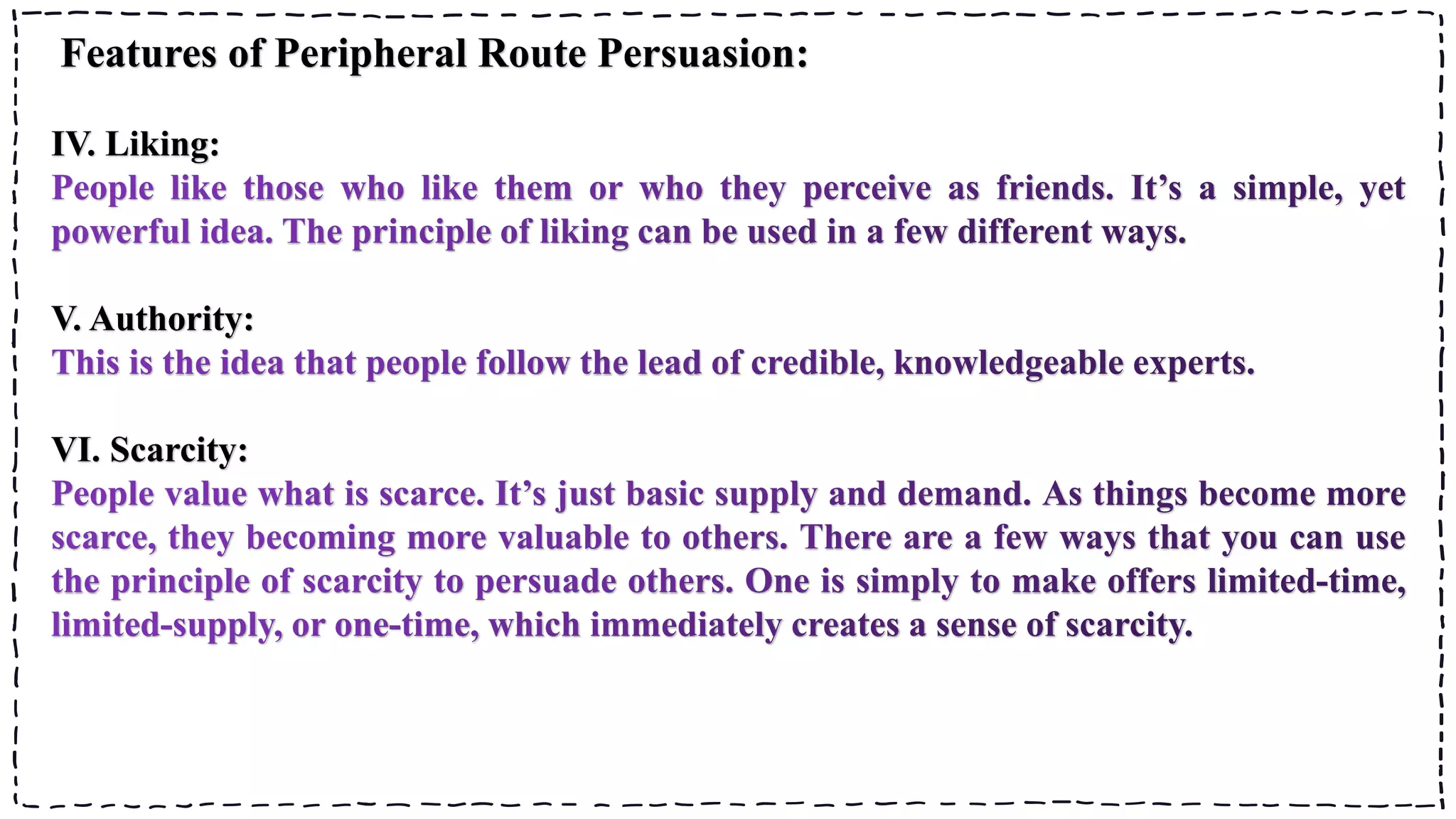 Features of Peripheral Route Persuasion:

IV. Liking:
People like those who like them or who they perceive as friends. It’s a simple, yet powerful idea. The principle of liking can be used in a few different ways.

V. Authority:
This is the idea that people follow the lead of credible, knowledgeable experts.

VI. Scarcity:
People value what is scarce. It’s just basic supply and demand. As things become more scarce, they becoming more valuable to others. There are a few ways that you can use the principle of scarcity to persuade others. One is simply to make offers limited-time, limited-supply, or one-time, which immediately creates a sense of scarcity.